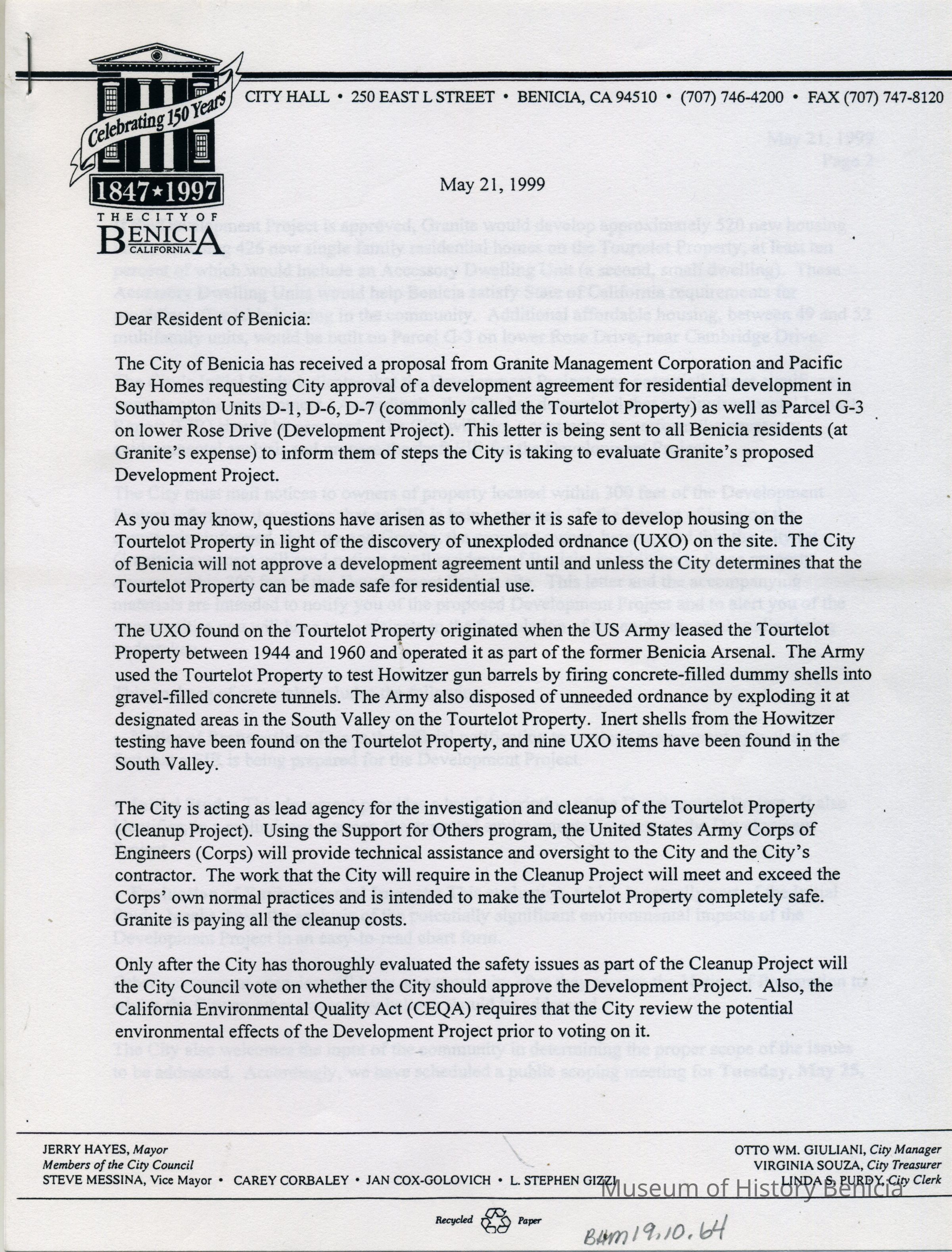 Celebrating 150 Years
1847★1997
THE CITY OF
BENICIA
CALIFORNIA

CITY HALL • 250 EAST L STREET • BENICIA, CA 94510 • (707) 746-4200 • FAX (707) 747-8120

May 21, 1999

Dear Resident of Benicia:

The City of Benicia has received a proposal from Granite Management Corporation and Pacific Bay Homes requesting City approval of a development agreement for residential development in Southampton Units D-1, D-6, D-7 (commonly called the Tourtelot Property) as well as Parcel G-3 on lower Rose Drive (Development Project). This letter is being sent to all Benicia residents (at Granite's expense) to inform them of steps the City is taking to evaluate Granite's proposed Development Project.

As you may know, questions have arisen as to whether it is safe to develop housing on the Tourtelot Property in light of the discovery of unexploded ordnance (UXO) on the site. The City of Benicia will not approve a development agreement until and unless the City determines that the Tourtelot Property can be made safe for residential use.

The UXO found on the Tourtelot Property originated when the US Army leased the Tourtelot Property between 1944 and 1960 and operated it as part of the former Benicia Arsenal. The Army used the Tourtelot Property to test Howitzer gun barrels by firing concrete-filled dummy shells into gravel-filled concrete tunnels. The Army also disposed of unneeded ordnance by exploding it at designated areas in the South Valley on the Tourtelot Property. Inert shells from the Howitzer testing have been found on the Tourtelot Property, and nine UXO items have been found in the South Valley.

The City is acting as lead agency for the investigation and cleanup of the Tourtelot Property (Cleanup Project). Using the Support for Others program, the United States Army Corps of Engineers (Corps) will provide technical assistance and oversight to the City and the City's contractor. The work that the City will require in the Cleanup Project will meet and exceed the Corps' own normal practices and is intended to make the Tourtelot Property completely safe. Granite is paying all the cleanup costs.

Only after the City has thoroughly evaluated the safety issues as part of the Cleanup Project will the City Council vote on whether the City should approve the Development Project. Also, the California Environmental Quality Act (CEQA) requires that the City review the potential environmental effects of the Development Project prior to voting on it.

JERRY HAYES, Mayor
Members of the City Council
STEVE MESSINA, Vice Mayor • CAREY CORBALEY • JAN COX-GOLOVICH • L. STEPHEN GIZZI

OTTO WM. GIULIANI, City Manager
VIRGINIA SOUZA, City Treasurer
LINDA S. PURDY, City Clerk

Museum of History Benicia

Recycled Paper

BHM19.10.64